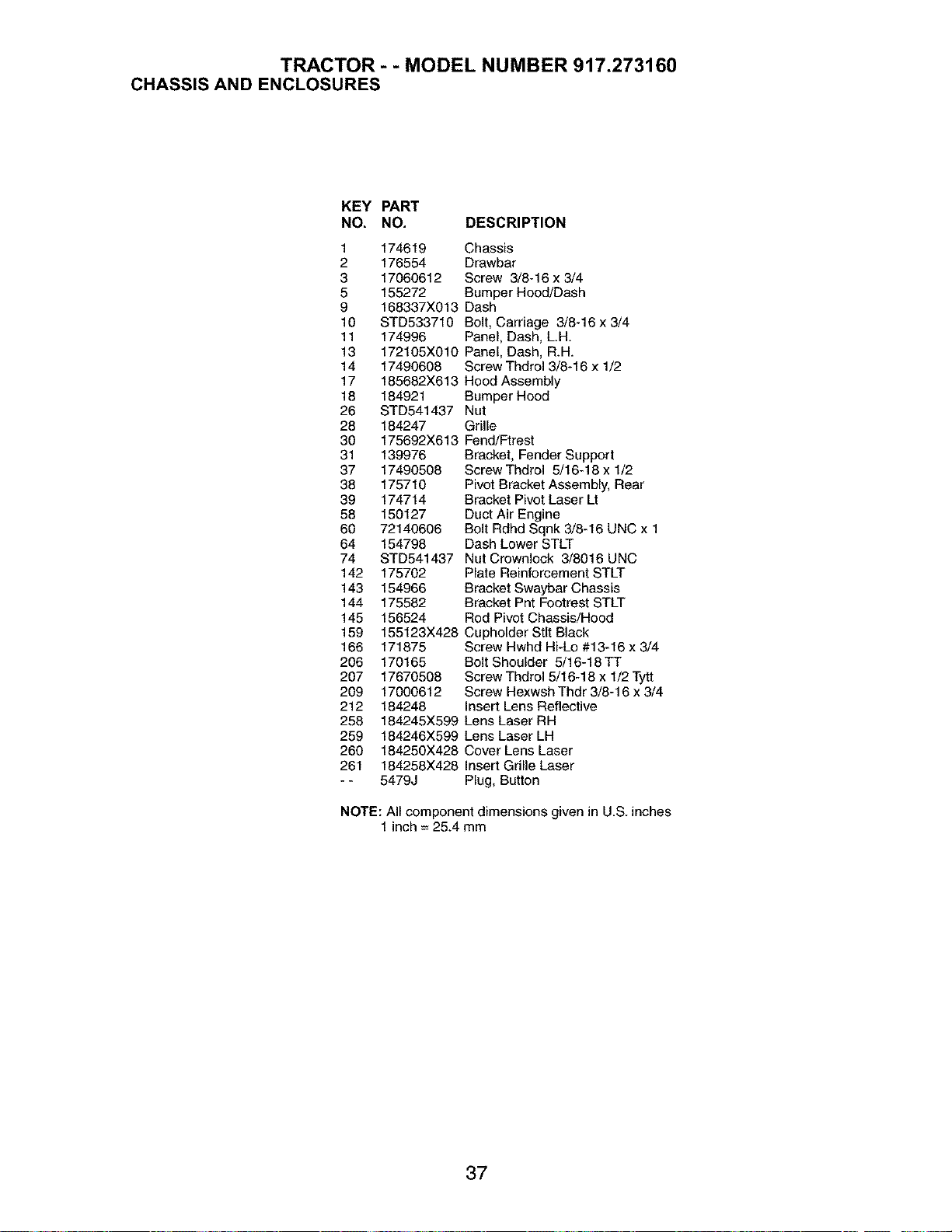 TRACTOR - - MODEL NUMBER 917.273160
CHASSIS AND ENCLOSURES

| KEY NO. | PART NO. | DESCRIPTION |
|---|---|---|
| 1 | 174619 | Chassis |
| 2 | 176554 | Drawbar |
| 3 | 17060612 | Screw 3/8-16 x 3/4 |
| 5 | 155272 | Bumper Hood/Dash |
| 9 | 168337X013 | Dash |
| 10 | STD533710 | Bolt, Carriage 3/8-16 x 3/4 |
| 11 | 174996 | Panel, Dash, L.H. |
| 13 | 172105X010 | Panel, Dash, R.H. |
| 14 | 17490608 | Screw Thdrol 3/8-16 x 1/2 |
| 17 | 185682X613 | Hood Assembly |
| 18 | 184921 | Bumper Hood |
| 26 | STD541437 | Nut |
| 28 | 184247 | Grille |
| 30 | 175692X613 | Fend/Ftrest |
| 31 | 139976 | Bracket, Fender Support |
| 37 | 17490508 | Screw Thdrol 5/16-18 x 1/2 |
| 38 | 175710 | Pivot Bracket Assembly, Rear |
| 39 | 174714 | Bracket Pivot Laser Lt |
| 58 | 150127 | Duct Air Engine |
| 60 | 72140606 | Bolt Rdhd Sqnk 3/8-16 UNC x 1 |
| 64 | 154798 | Dash Lower STLT |
| 74 | STD541437 | Nut Crownlock 3/8016 UNC |
| 142 | 175702 | Plate Reinforcement STLT |
| 143 | 154966 | Bracket Swaybar Chassis |
| 144 | 175582 | Bracket Pnt Footrest STLT |
| 145 | 156524 | Rod Pivot Chassis/Hood |
| 159 | 155123X428 | Cupholder Stlt Black |
| 166 | 171875 | Screw Hwhd Hi-Lo #13-16 x 3/4 |
| 206 | 170165 | Bolt Shoulder 5/16-18 TT |
| 207 | 17670508 | Screw Thdrol 5/16-18 x 1/2 Tytt |
| 209 | 17000612 | Screw Hexwsh Thdr 3/8-16 x 3/4 |
| 212 | 184248 | Insert Lens Reflective |
| 258 | 184245X599 | Lens Laser RH |
| 259 | 184246X599 | Lens Laser LH |
| 260 | 184250X428 | Cover Lens Laser |
| 261 | 184258X428 | Insert Grille Laser |
| - - | 5479J | Plug, Button |

NOTE: All component dimensions given in U.S. inches
1 inch = 25.4 mm

37